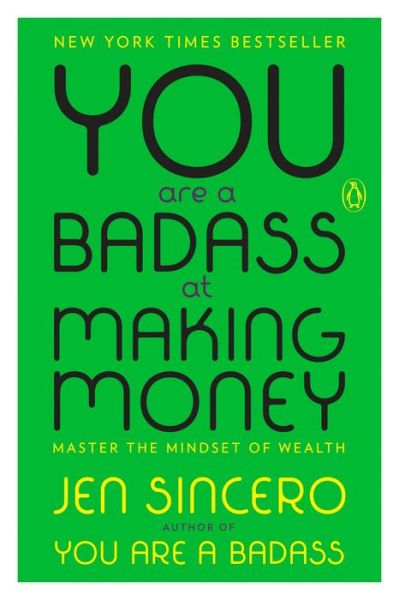 NEW YORK TIMES BESTSELLER

YOU
are a
BADASS
at
MAKING
MONEY

MASTER THE MINDSET OF WEALTH

JEN SINCERO

AUTHOR OF

YOU ARE A BADASS